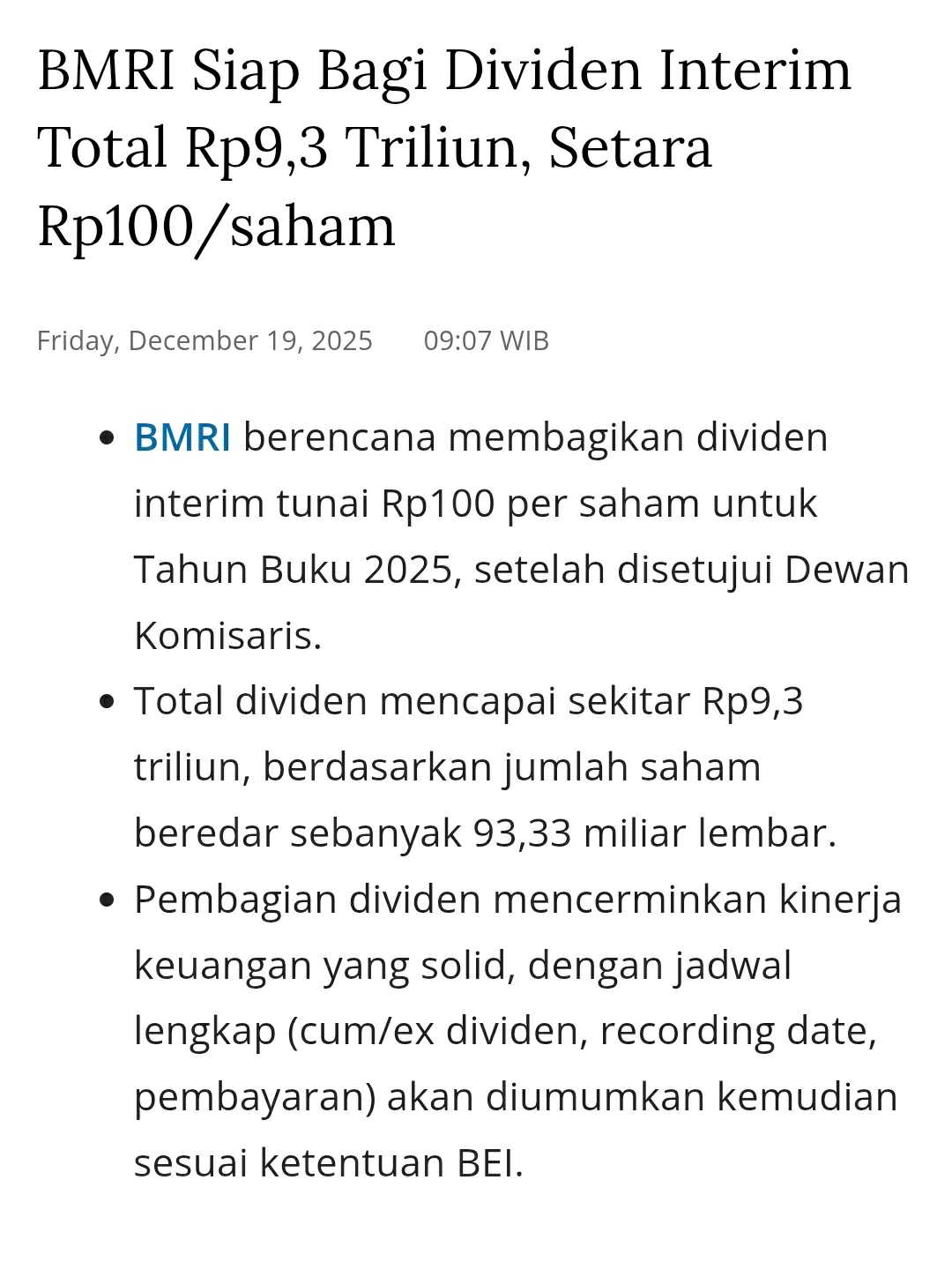 BMRI Siap Bagi Dividen Interim Total Rp9,3 Triliun, Setara Rp100/saham

Friday, December 19, 2025 09:07 WIB

- BMRI berencana membagikan dividen interim tunai Rp100 per saham untuk Tahun Buku 2025, setelah disetujui Dewan Komisaris.
- Total dividen mencapai sekitar Rp9,3 triliun, berdasarkan jumlah saham beredar sebanyak 93,33 miliar lembar.
- Pembagian dividen mencerminkan kinerja keuangan yang solid, dengan jadwal lengkap (cum/ex dividen, recording date, pembayaran) akan diumumkan kemudian sesuai ketentuan BEI.